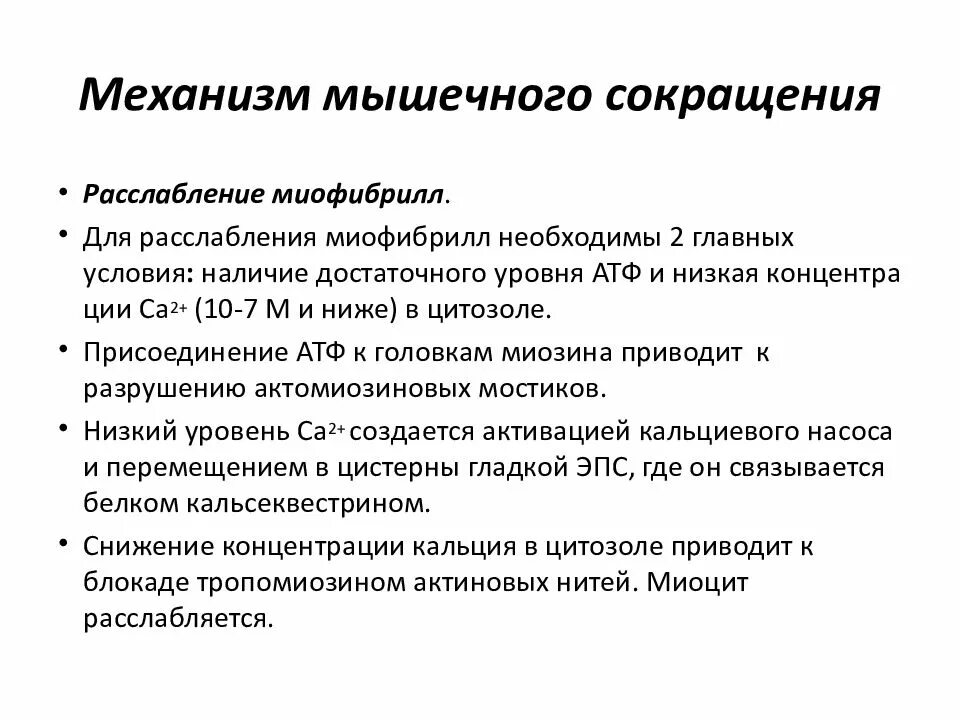 Механизм мышечного сокращения

• Расслабление миофибрилл.

• Для расслабления миофибрилл необходимы 2 главных условия: наличие достаточного уровня АТФ и низкая концентра ции $Ca^{2+}$ (10-7 М и ниже) в цитозоле.

• Присоединение АТФ к головкам миозина приводит к разрушению актомиозиновых мостиков.

• Низкий уровень $Ca^{2+}$ создается активацией кальциевого насоса и перемещением в цистерны гладкой ЭПС, где он связывается белком кальсеквестрином.

• Снижение концентрации кальция в цитозоле приводит к блокаде тропомиозином актиновых нитей. Миоцит расслабляется.